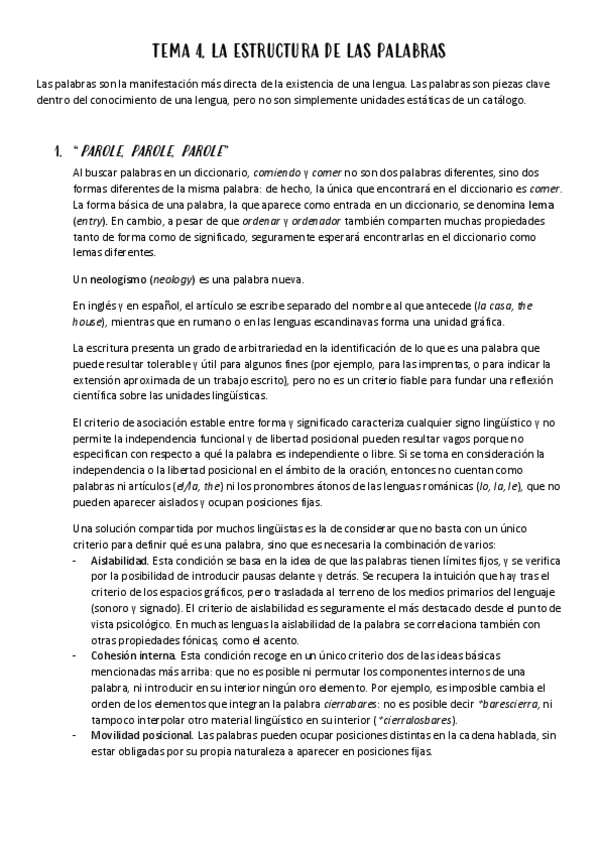 TEMA 4. LA ESTRUCTURA DE LAS PALABRAS

Las palabras son la manifestación más directa de la existencia de una lengua. Las palabras son piezas clave dentro del conocimiento de una lengua, pero no son simplemente unidades estáticas de un catálogo.

1. "PAROLE, PAROLE, PAROLE"

Al buscar palabras en un diccionario, comiendo y comer no son dos palabras diferentes, sino dos formas diferentes de la misma palabra: de hecho, la única que encontrará en el diccionario es comer. La forma básica de una palabra, la que aparece como entrada en un diccionario, se denomina lema (entry). En cambio, a pesar de que ordenar y ordenador también comparten muchas propiedades tanto de forma como de significado, seguramente esperará encontrarlas en el diccionario como lemas diferentes.

Un neologismo (neology) es una palabra nueva.

En inglés y en español, el artículo se escribe separado del nombre al que antecede (la casa, the house), mientras que en rumano o en las lenguas escandinavas forma una unidad gráfica.

La escritura presenta un grado de arbitrariedad en la identificación de lo que es una palabra que puede resultar tolerable y útil para algunos fines (por ejemplo, para las imprentas, o para indicar la extensión aproximada de un trabajo escrito), pero no es un criterio fiable para fundar una reflexión científica sobre las unidades lingüísticas.

El criterio de asociación estable entre forma y significado caracteriza cualquier signo lingüístico y no permite la independencia funcional y de libertad posicional pueden resultar vagos porque no especifican con respecto a qué la palabra es independiente o libre. Si se toma en consideración la independencia o la libertad posicional en el ámbito de la oración, entonces no cuentan como palabras ni artículos (el/la, the) ni los pronombres átonos de las lenguas románicas (lo, la, le), que no pueden aparecer aislados y ocupan posiciones fijas.

Una solución compartida por muchos lingüistas es la de considerar que no basta con un único criterio para definir qué es una palabra, sino que es necesaria la combinación de varios:
- Aislabilidad. Esta condición se basa en la idea de que las palabras tienen límites fijos, y se verifica por la posibilidad de introducir pausas delante y detrás. Se recupera la intuición que hay tras el criterio de los espacios gráficos, pero trasladada al terreno de los medios primarios del lenguaje (sonoro y signado). El criterio de aislabilidad es seguramente el más destacado desde el punto de vista psicológico. En muchas lenguas la aislabilidad de la palabra se correlaciona también con otras propiedades fónicas, como el acento.
- Cohesión interna. Esta condición recoge en un único criterio dos de las ideas básicas mencionadas más arriba: que no es posible ni permutar los componentes internos de una palabra, ni introducir en su interior ningún oro elemento. Por ejemplo, es imposible cambia el orden de los elementos que integran la palabra cierrabares: no es posible decir *barescierra, ni tampoco interpolar otro material lingüístico en su interior (*cierralosbares).
- Movilidad posicional. Las palabras pueden ocupar posiciones distintas en la cadena hablada, sin estar obligadas por su propia naturaleza a aparecer en posiciones fijas.